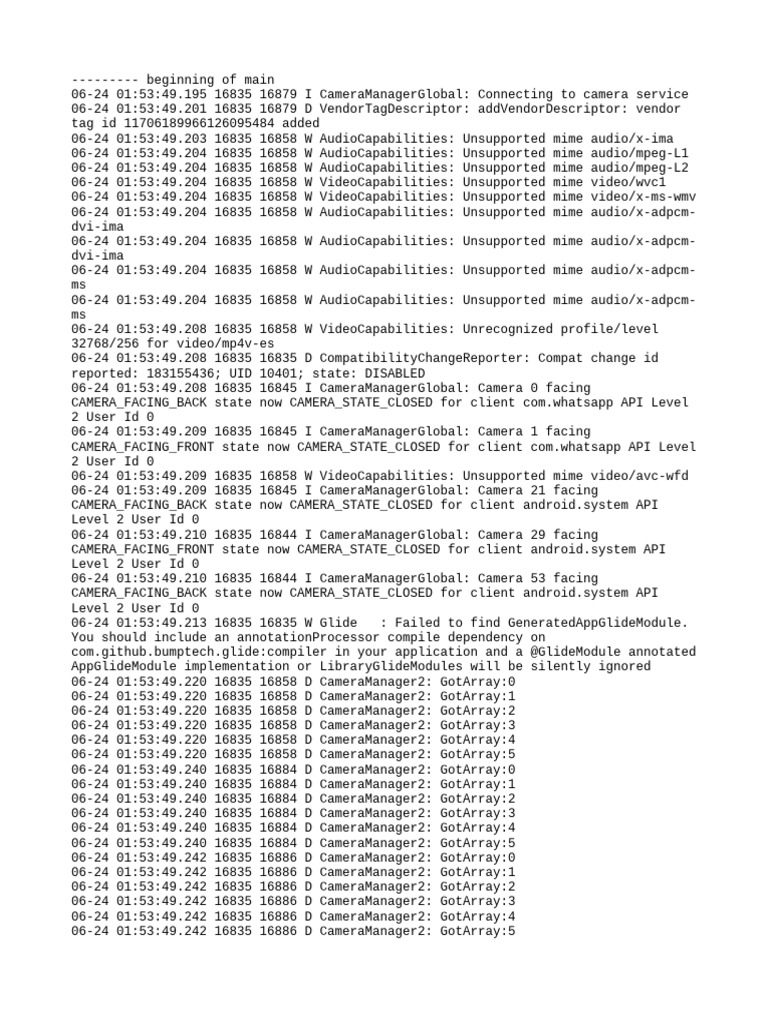 --------- beginning of main
06-24 01:53:49.195 16835 16879 I CameraManagerGlobal: Connecting to camera service
06-24 01:53:49.201 16835 16879 D VendorTagDescriptor: addVendorDescriptor: vendor tag id 11706189966126095484 added
06-24 01:53:49.203 16835 16858 W AudioCapabilities: Unsupported mime audio/x-ima
06-24 01:53:49.204 16835 16858 W AudioCapabilities: Unsupported mime audio/mpeg-L1
06-24 01:53:49.204 16835 16858 W AudioCapabilities: Unsupported mime audio/mpeg-L2
06-24 01:53:49.204 16835 16858 W VideoCapabilities: Unsupported mime video/wvc1
06-24 01:53:49.204 16835 16858 W VideoCapabilities: Unsupported mime video/x-ms-wmv
06-24 01:53:49.204 16835 16858 W AudioCapabilities: Unsupported mime audio/x-adpcm-dvi-ima
06-24 01:53:49.204 16835 16858 W AudioCapabilities: Unsupported mime audio/x-adpcm-dvi-ima
06-24 01:53:49.204 16835 16858 W AudioCapabilities: Unsupported mime audio/x-adpcm-ms
06-24 01:53:49.204 16835 16858 W AudioCapabilities: Unsupported mime audio/x-adpcm-ms
06-24 01:53:49.208 16835 16858 W VideoCapabilities: Unrecognized profile/level 32768/256 for video/mp4v-es
06-24 01:53:49.208 16835 16835 D CompatibilityChangeReporter: Compat change id reported: 183155436; UID 10401; state: DISABLED
06-24 01:53:49.208 16835 16845 I CameraManagerGlobal: Camera 0 facing CAMERA_FACING_BACK state now CAMERA_STATE_CLOSED for client com.whatsapp API Level 2 User Id 0
06-24 01:53:49.209 16835 16845 I CameraManagerGlobal: Camera 1 facing CAMERA_FACING_FRONT state now CAMERA_STATE_CLOSED for client com.whatsapp API Level 2 User Id 0
06-24 01:53:49.209 16835 16858 W VideoCapabilities: Unsupported mime video/avc-wfd
06-24 01:53:49.209 16835 16845 I CameraManagerGlobal: Camera 21 facing CAMERA_FACING_BACK state now CAMERA_STATE_CLOSED for client android.system API Level 2 User Id 0
06-24 01:53:49.210 16835 16844 I CameraManagerGlobal: Camera 29 facing CAMERA_FACING_FRONT state now CAMERA_STATE_CLOSED for client android.system API Level 2 User Id 0
06-24 01:53:49.210 16835 16844 I CameraManagerGlobal: Camera 53 facing CAMERA_FACING_BACK state now CAMERA_STATE_CLOSED for client android.system API Level 2 User Id 0
06-24 01:53:49.213 16835 16835 W Glide   : Failed to find GeneratedAppGlideModule. You should include an annotationProcessor compile dependency on com.github.bumptech.glide:compiler in your application and a @GlideModule annotated AppGlideModule implementation or LibraryGlideModules will be silently ignored
06-24 01:53:49.220 16835 16858 D CameraManager2: GotArray:0
06-24 01:53:49.220 16835 16858 D CameraManager2: GotArray:1
06-24 01:53:49.220 16835 16858 D CameraManager2: GotArray:2
06-24 01:53:49.220 16835 16858 D CameraManager2: GotArray:3
06-24 01:53:49.220 16835 16858 D CameraManager2: GotArray:4
06-24 01:53:49.220 16835 16858 D CameraManager2: GotArray:5
06-24 01:53:49.240 16835 16884 D CameraManager2: GotArray:0
06-24 01:53:49.240 16835 16884 D CameraManager2: GotArray:1
06-24 01:53:49.240 16835 16884 D CameraManager2: GotArray:2
06-24 01:53:49.240 16835 16884 D CameraManager2: GotArray:3
06-24 01:53:49.240 16835 16884 D CameraManager2: GotArray:4
06-24 01:53:49.240 16835 16884 D CameraManager2: GotArray:5
06-24 01:53:49.242 16835 16886 D CameraManager2: GotArray:0
06-24 01:53:49.242 16835 16886 D CameraManager2: GotArray:1
06-24 01:53:49.242 16835 16886 D CameraManager2: GotArray:2
06-24 01:53:49.242 16835 16886 D CameraManager2: GotArray:3
06-24 01:53:49.242 16835 16886 D CameraManager2: GotArray:4
06-24 01:53:49.242 16835 16886 D CameraManager2: GotArray:5